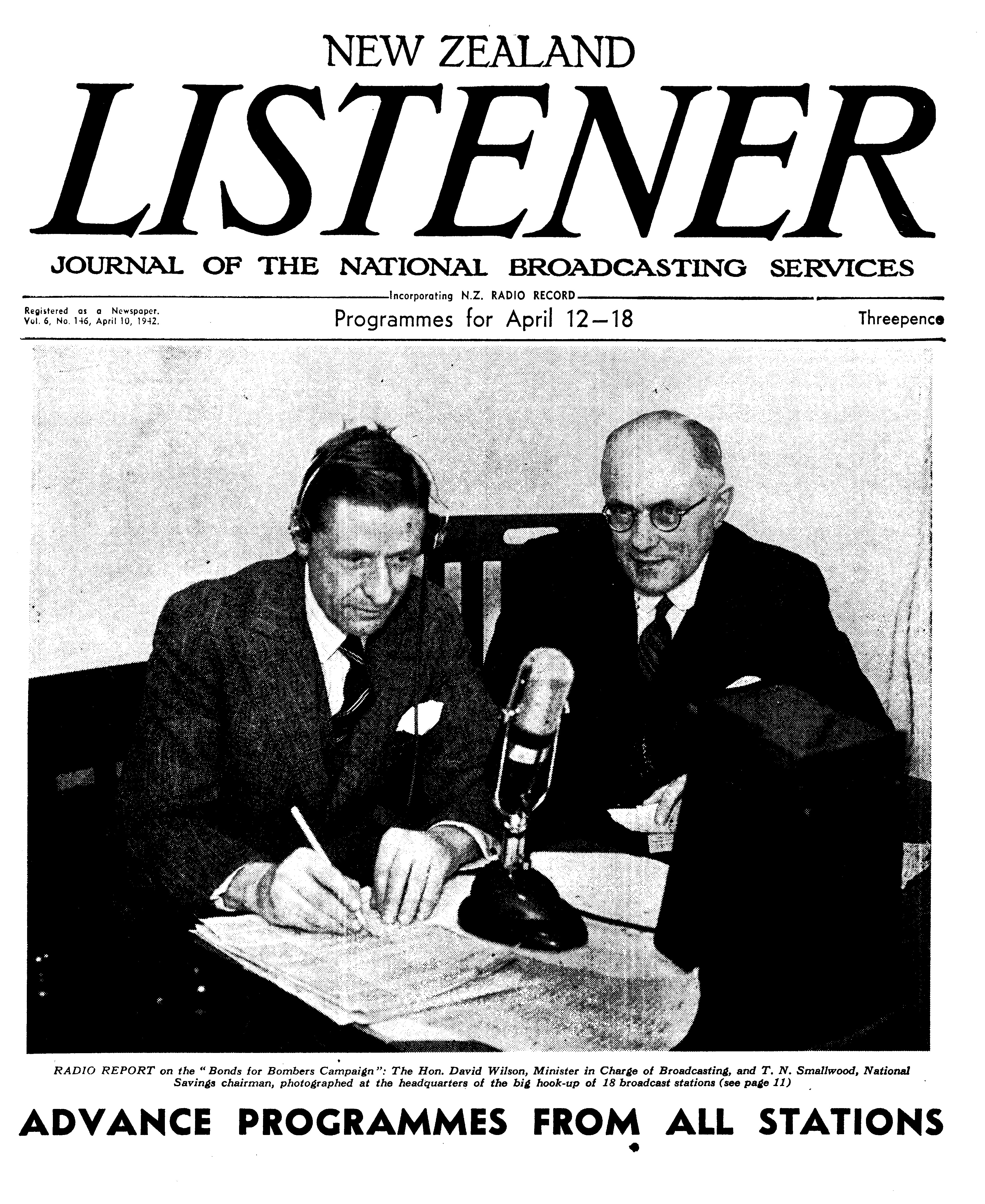 NEW ZEALAND

LISTENER

JOURNAL OF THE NATIONAL BROADCASTING SERVICES

Incorporating N.Z. RADIO RECORD

Registered as a Newspaper. Vol. 6, No. 146, April 10, 1942.

Programmes for April 12—18

Threepence

RADIO REPORT on the "Bonds for Bombers Campaign": The Hon. David Wilson, Minister in Charge of Broadcasting, and T. N. Smallwood, National Savings chairman, photographed at the headquarters of the big hook-up of 18 broadcast stations (see page 11)

ADVANCE PROGRAMMES FROM ALL STATIONS